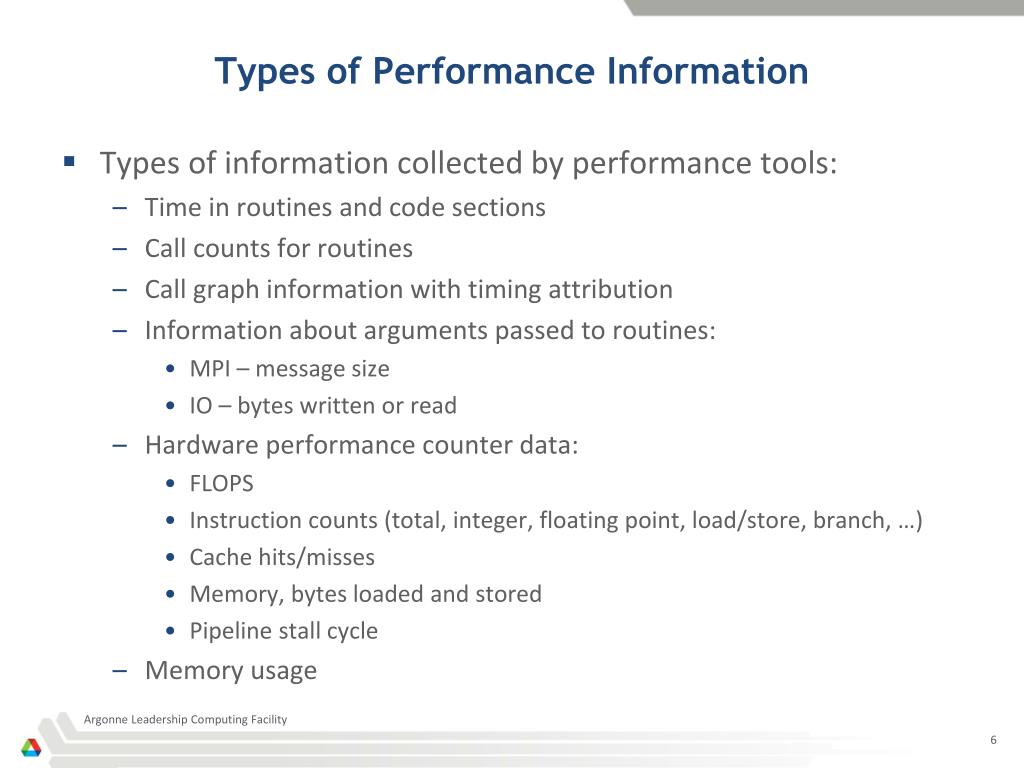 Types of Performance Information

▪ Types of information collected by performance tools:
– Time in routines and code sections
– Call counts for routines
– Call graph information with timing attribution
– Information about arguments passed to routines:
• MPI – message size
• IO – bytes written or read
– Hardware performance counter data:
• FLOPS
• Instruction counts (total, integer, floating point, load/store, branch, …)
• Cache hits/misses
• Memory, bytes loaded and stored
• Pipeline stall cycle
– Memory usage

Argonne Leadership Computing Facility

6